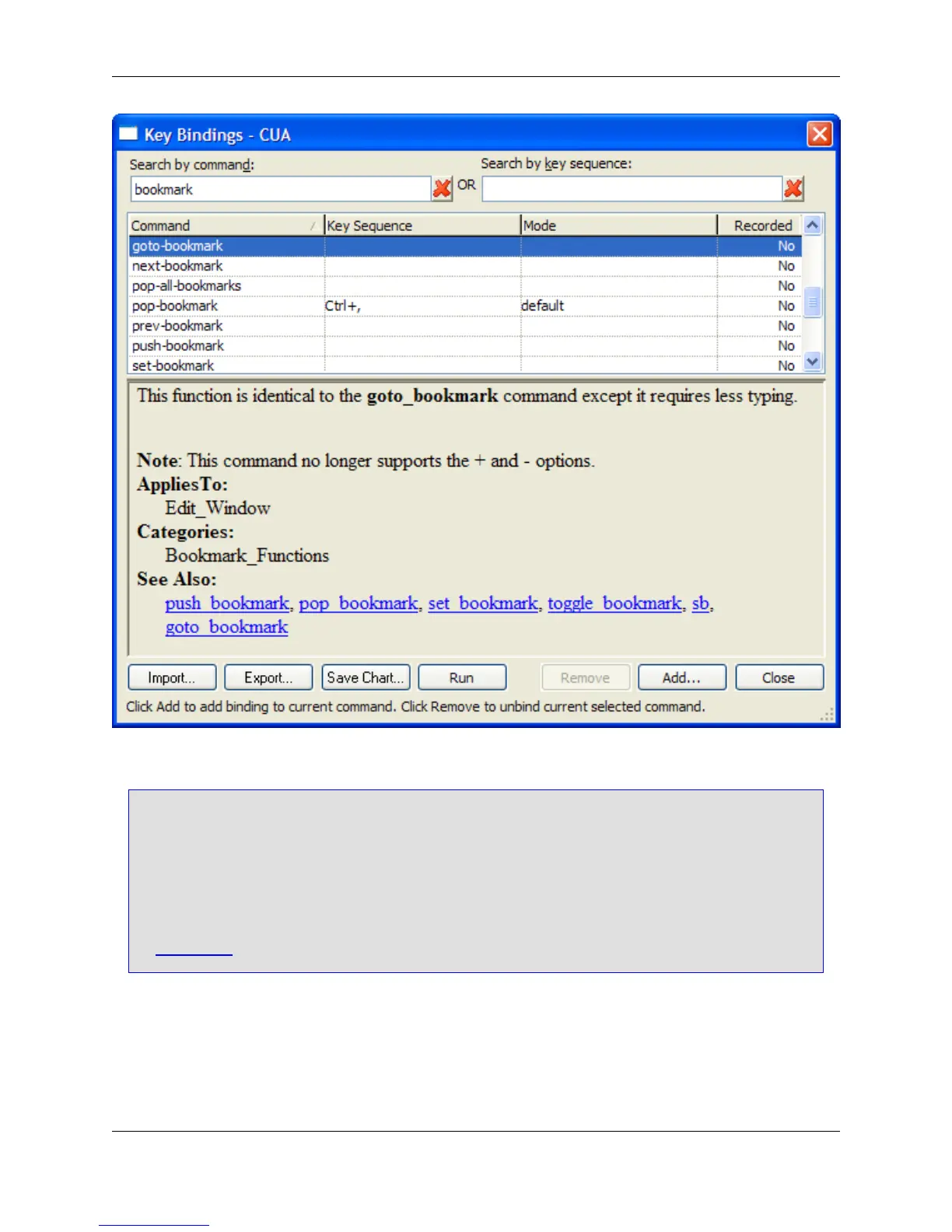 Key Bindings - CUA

Search by command:

bookmark

OR

Search by key sequence:

| Command | Key Sequence | Mode | Recorded |
|---|---|---|---|
| goto-bookmark | | | No |
| next-bookmark | | | No |
| pop-all-bookmarks | | | No |
| pop-bookmark | Ctrl+, | default | No |
| prev-bookmark | | | No |
| push-bookmark | | | No |
| set-bookmark | | | No |

This function is identical to the **goto_bookmark** command except it requires less typing.

**Note**: This command no longer supports the + and - options.

**AppliesTo:**

Edit_Window

**Categories:**

Bookmark_Functions

**See Also:**

push_bookmark, pop_bookmark, set_bookmark, toggle_bookmark, sb, goto_bookmark

Import... Export... Save Chart... Run Remove Add... Close

Click Add to add binding to current command. Click Remove to unbind current selected command.